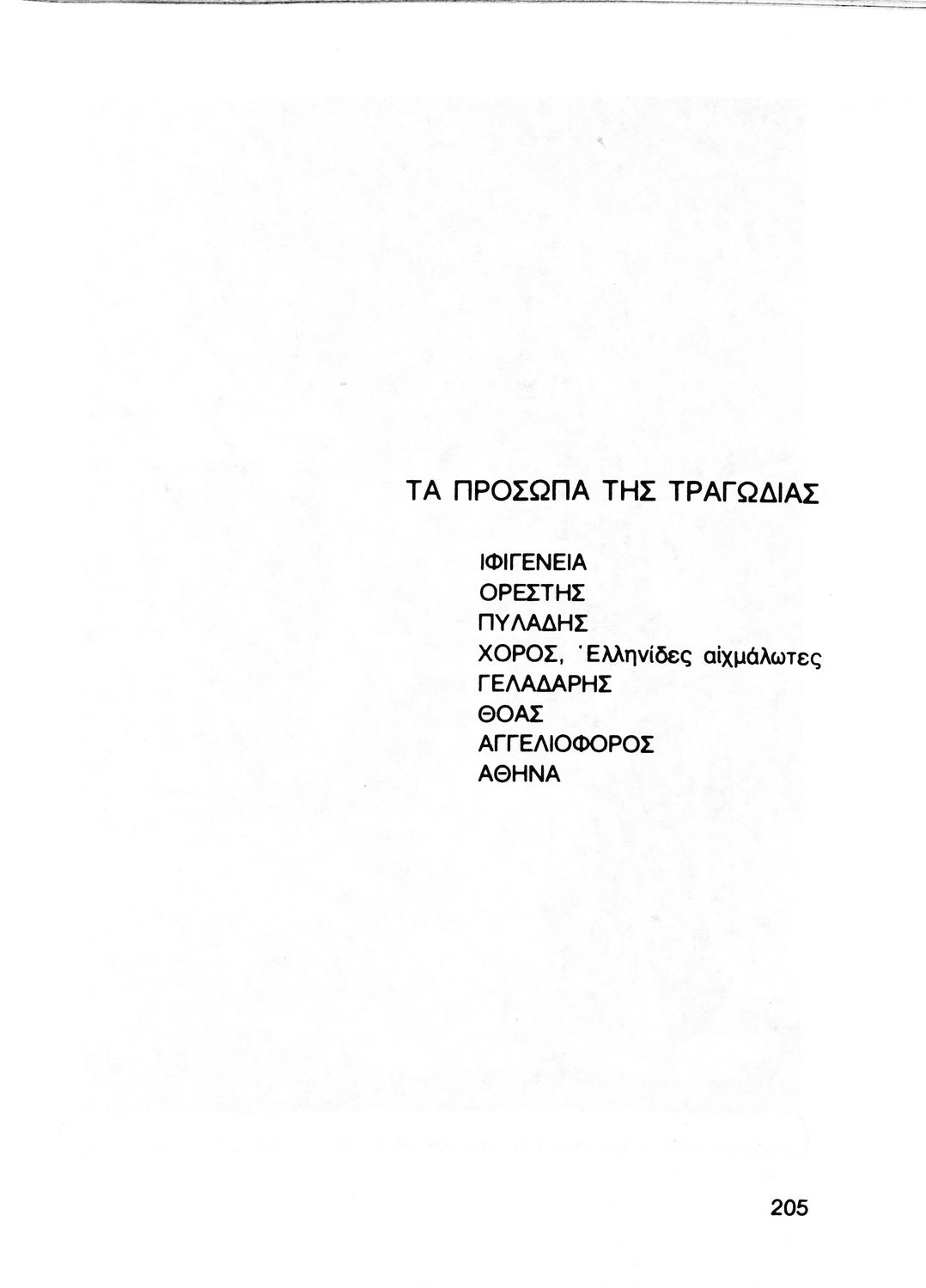 ΤΑ ΠΡΟΣΩΠΑ ΤΗΣ ΤΡΑΓΩΔΙΑΣ

ΙΦΙΓΕΝΕΙΑ
ΟΡΕΣΤΗΣ
ΠΥΛΑΔΗΣ
ΧΟΡΟΣ, Ἑλληνίδες αἰχμάλωτες
ΓΕΛΑΔΑΡΗΣ
ΘΟΑΣ
ΑΓΓΕΛΙΟΦΟΡΟΣ
ΑΘΗΝΑ

205